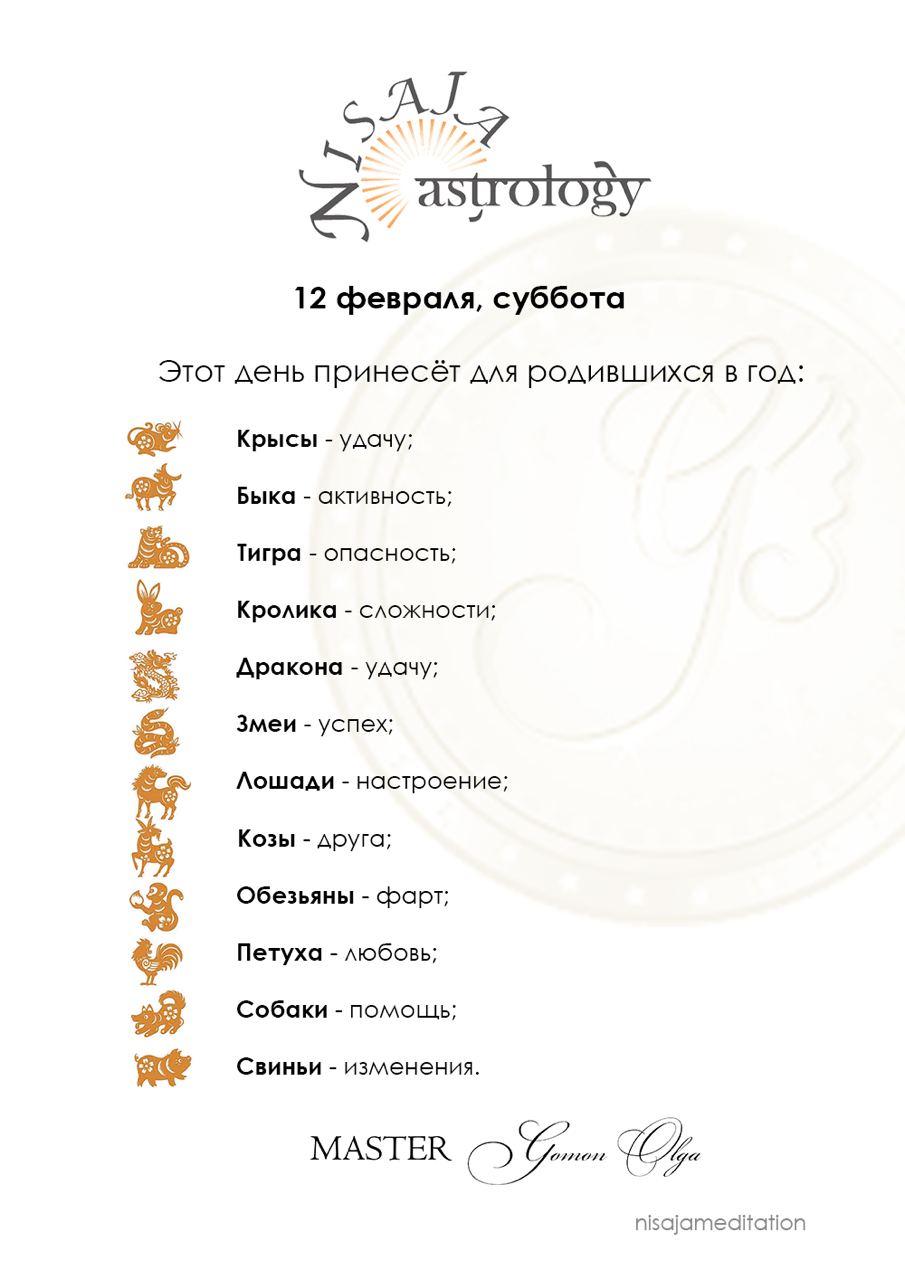 NISAJA astrology

12 февраля, суббота

Этот день принесёт для родившихся в год:

Крысы - удачу;

Быка - активность;

Тигра - опасность;

Кролика - сложности;

Дракона - удачу;

Змеи - успех;

Лошади - настроение;

Козы - друга;

Обезьяны - фарт;

Петуха - любовь;

Собаки - помощь;

Свиньи - изменения.

MASTER Gomon Olga

nisajameditation